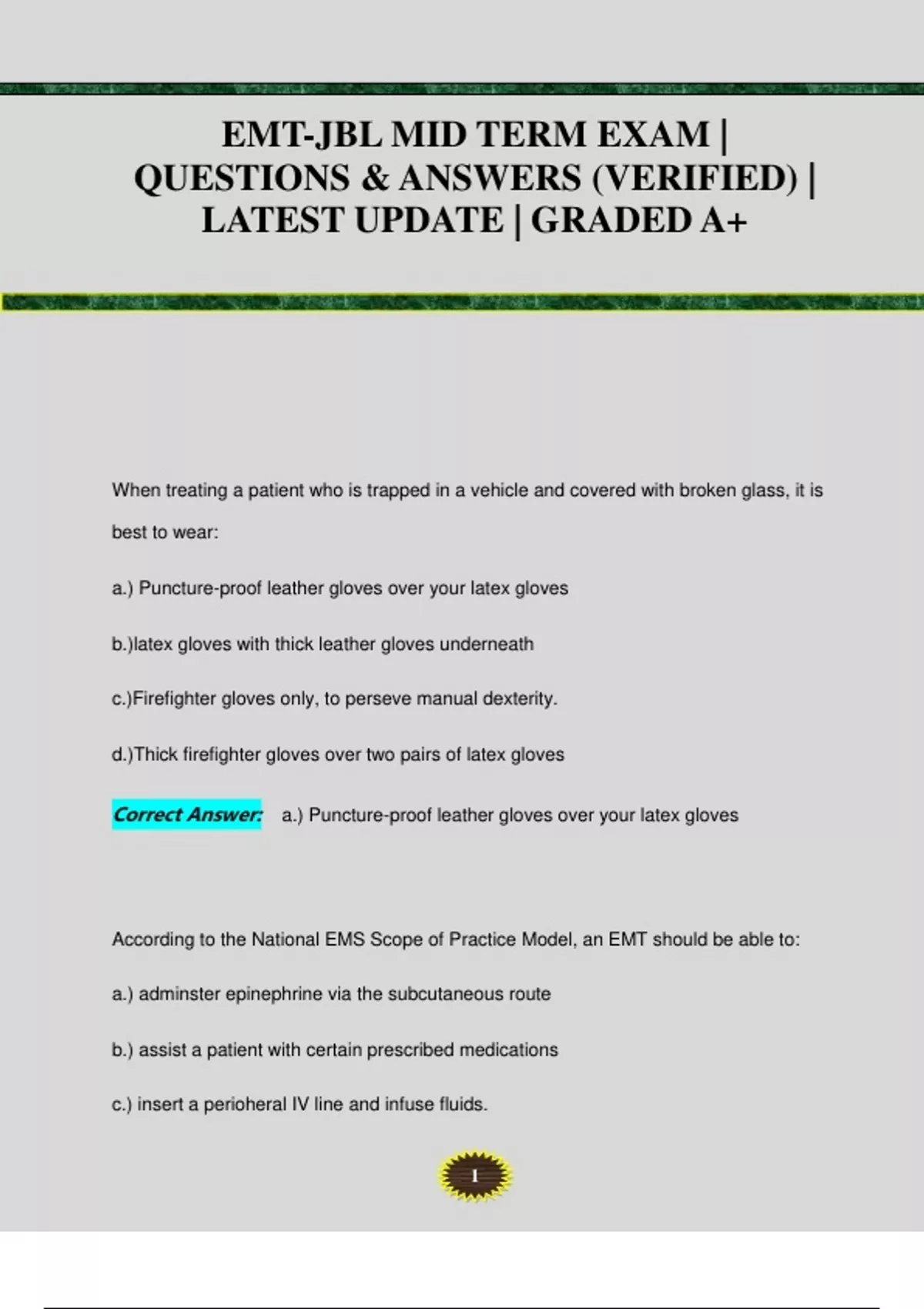 EMT-JBL MID TERM EXAM | QUESTIONS & ANSWERS (VERIFIED) | LATEST UPDATE | GRADED A+

When treating a patient who is trapped in a vehicle and covered with broken glass, it is best to wear:

a.) Puncture-proof leather gloves over your latex gloves

b.)latex gloves with thick leather gloves underneath

c.)Firefighter gloves only, to perseve manual dexterity.

d.)Thick firefighter gloves over two pairs of latex gloves

Correct Answer: a.) Puncture-proof leather gloves over your latex gloves

According to the National EMS Scope of Practice Model, an EMT should be able to:

a.) adminster epinephrine via the subcutaneous route

b.) assist a patient with certain prescribed medications

c.) insert a perioheral IV line and infuse fluids.

1